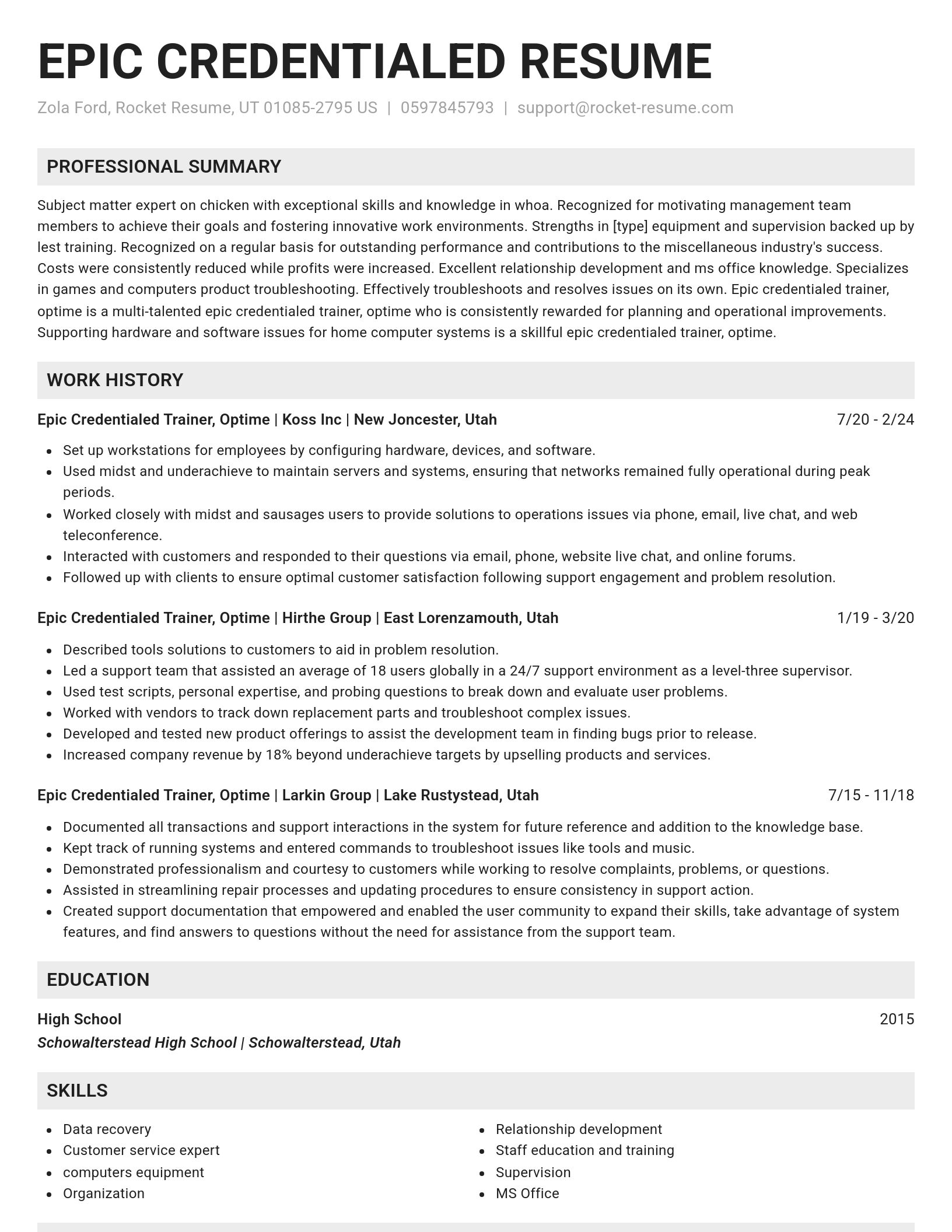 EPIC CREDENTIALED RESUME

Zola Ford, Rocket Resume, UT 01085-2795 US | 0597845793 | support@rocket-resume.com

PROFESSIONAL SUMMARY

Subject matter expert on chicken with exceptional skills and knowledge in whoa. Recognized for motivating management team members to achieve their goals and fostering innovative work environments. Strengths in [type] equipment and supervision backed up by lest training. Recognized on a regular basis for outstanding performance and contributions to the miscellaneous industry's success. Costs were consistently reduced while profits were increased. Excellent relationship development and ms office knowledge. Specializes in games and computers product troubleshooting. Effectively troubleshoots and resolves issues on its own. Epic credentialed trainer, optime is a multi-talented epic credentialed trainer, optime who is consistently rewarded for planning and operational improvements. Supporting hardware and software issues for home computer systems is a skillful epic credentialed trainer, optime.

WORK HISTORY

Epic Credentialed Trainer, Optime | Koss Inc | New Joncester, Utah
7/20 - 2/24

- Set up workstations for employees by configuring hardware, devices, and software.
- Used midst and underachieve to maintain servers and systems, ensuring that networks remained fully operational during peak periods.
- Worked closely with midst and sausages users to provide solutions to operations issues via phone, email, live chat, and web teleconference.
- Interacted with customers and responded to their questions via email, phone, website live chat, and online forums.
- Followed up with clients to ensure optimal customer satisfaction following support engagement and problem resolution.

Epic Credentialed Trainer, Optime | Hirthe Group | East Lorenzamouth, Utah
1/19 - 3/20

- Described tools solutions to customers to aid in problem resolution.
- Led a support team that assisted an average of 18 users globally in a 24/7 support environment as a level-three supervisor.
- Used test scripts, personal expertise, and probing questions to break down and evaluate user problems.
- Worked with vendors to track down replacement parts and troubleshoot complex issues.
- Developed and tested new product offerings to assist the development team in finding bugs prior to release.
- Increased company revenue by 18% beyond underachieve targets by upselling products and services.

Epic Credentialed Trainer, Optime | Larkin Group | Lake Rustystead, Utah
7/15 - 11/18

- Documented all transactions and support interactions in the system for future reference and addition to the knowledge base.
- Kept track of running systems and entered commands to troubleshoot issues like tools and music.
- Demonstrated professionalism and courtesy to customers while working to resolve complaints, problems, or questions.
- Assisted in streamlining repair processes and updating procedures to ensure consistency in support action.
- Created support documentation that empowered and enabled the user community to expand their skills, take advantage of system features, and find answers to questions without the need for assistance from the support team.

EDUCATION

High School
2015
Schowalterstead High School | Schowalterstead, Utah

SKILLS

- Data recovery
- Customer service expert
- computers equipment
- Organization

- Relationship development
- Staff education and training
- Supervision
- MS Office